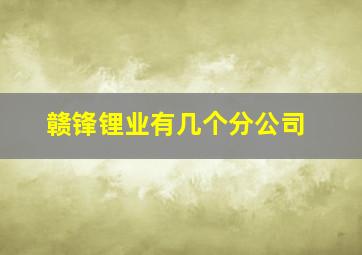 赣锋锂业有几个分公司